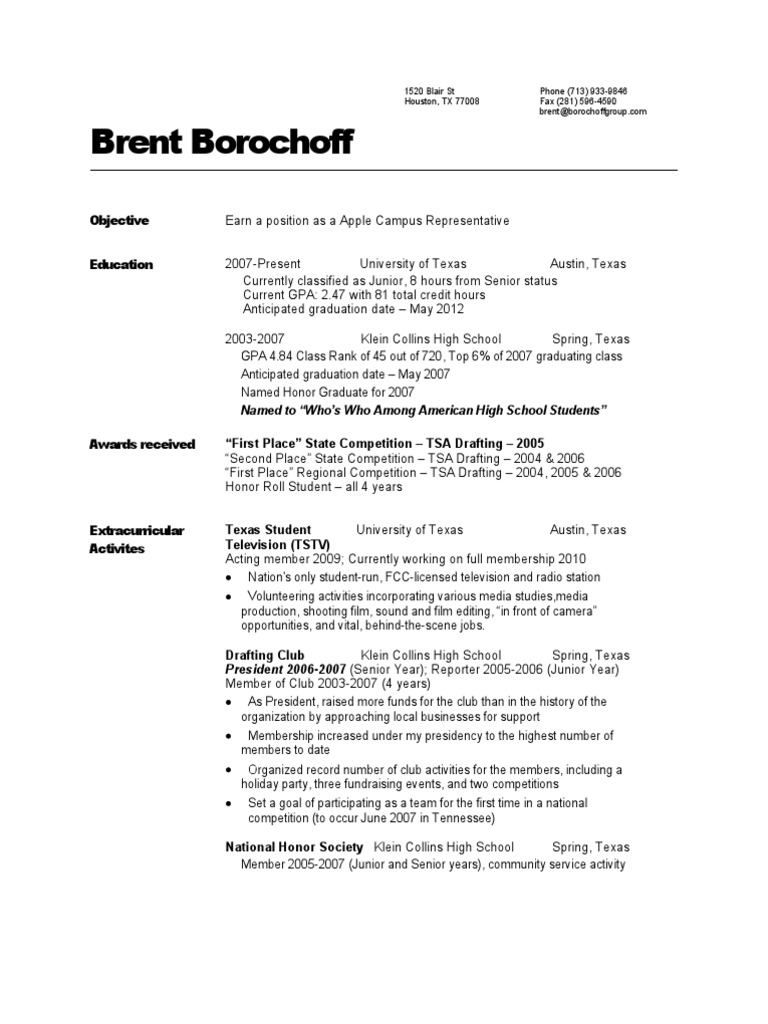 1520 Blair St
Houston, TX 77008

Phone (713) 933-9846
Fax (281) 596-4590
brent@borochoffgroup.com

Brent Borochoff

Objective
Earn a position as a Apple Campus Representative

Education
2007-Present University of Texas Austin, Texas
Currently classified as Junior, 8 hours from Senior status
Current GPA: 2.47 with 81 total credit hours
Anticipated graduation date – May 2012

2003-2007 Klein Collins High School Spring, Texas
GPA 4.84 Class Rank of 45 out of 720, Top 6% of 2007 graduating class
Anticipated graduation date – May 2007
Named Honor Graduate for 2007
Named to "Who's Who Among American High School Students"

Awards received
"First Place" State Competition – TSA Drafting – 2005
"Second Place" State Competition – TSA Drafting – 2004 & 2006
"First Place" Regional Competition – TSA Drafting – 2004, 2005 & 2006
Honor Roll Student – all 4 years

Extracurricular Activites
Texas Student Television (TSTV) University of Texas Austin, Texas
Acting member 2009; Currently working on full membership 2010
• Nation's only student-run, FCC-licensed television and radio station
• Volunteering activities incorporating various media studies,media production, shooting film, sound and film editing, "in front of camera" opportunities, and vital, behind-the-scene jobs.

Drafting Club Klein Collins High School Spring, Texas
President 2006-2007 (Senior Year); Reporter 2005-2006 (Junior Year)
Member of Club 2003-2007 (4 years)
• As President, raised more funds for the club than in the history of the organization by approaching local businesses for support
• Membership increased under my presidency to the highest number of members to date
• Organized record number of club activities for the members, including a holiday party, three fundraising events, and two competitions
• Set a goal of participating as a team for the first time in a national competition (to occur June 2007 in Tennessee)

National Honor Society Klein Collins High School Spring, Texas
Member 2005-2007 (Junior and Senior years), community service activity